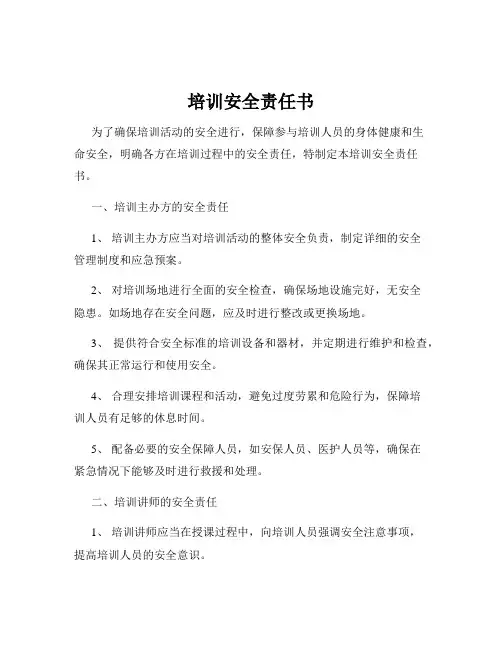 培训安全责任书

为了确保培训活动的安全进行，保障参与培训人员的身体健康和生命安全，明确各方在培训过程中的安全责任，特制定本培训安全责任书。

一、培训主办方的安全责任

1、 培训主办方应当对培训活动的整体安全负责，制定详细的安全管理制度和应急预案。

2、 对培训场地进行全面的安全检查，确保场地设施完好，无安全隐患。如场地存在安全问题，应及时进行整改或更换场地。

3、 提供符合安全标准的培训设备和器材，并定期进行维护和检查，确保其正常运行和使用安全。

4、 合理安排培训课程和活动，避免过度劳累和危险行为，保障培训人员有足够的休息时间。

5、 配备必要的安全保障人员，如安保人员、医护人员等，确保在紧急情况下能够及时进行救援和处理。

二、培训讲师的安全责任

1、 培训讲师应当在授课过程中，向培训人员强调安全注意事项，提高培训人员的安全意识。